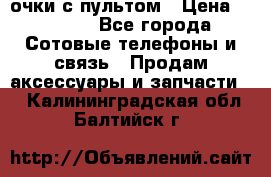 очки с пультом  Цена  Все города Сотовые телефоны и связь  Продам аксессуары и запчасти  Калининградская обл Балтийск г

http://Объявлений.сайт